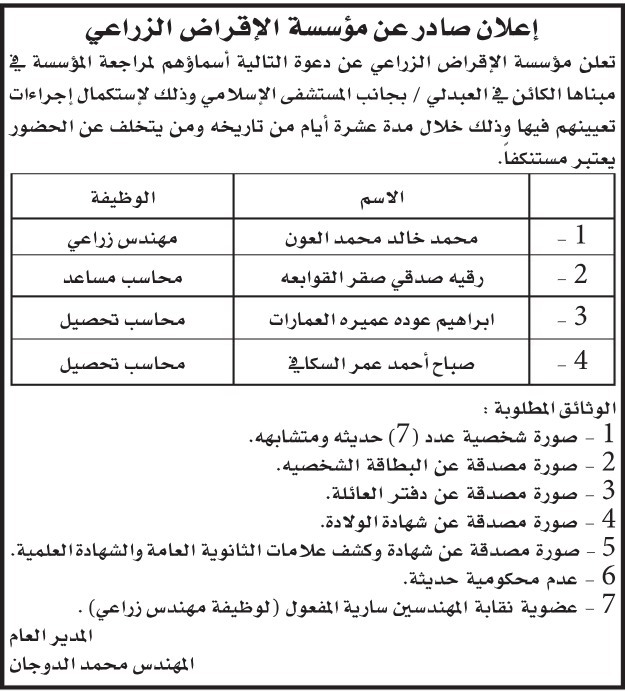 إعلان صادر عن مؤسسة الإقراض الزراعي

تعلن مؤسسة الإقراض الزراعي عن دعوة التالية أسماؤهم لمراجعة المؤسسة في مبناها الكائن في العبدلي / بجانب المستشفى الإسلامي وذلك لإستكمال إجراءات تعيينهم فيها وذلك خلال مدة عشرة أيام من تاريخه ومن يتخلف عن الحضور يعتبر مستنكفاً.

| | الاسم | الوظيفة |
|---|---|---|
| 1 - | محمد خالد محمد العون | مهندس زراعي |
| 2 - | رقيه صدقي صقر القوابعه | محاسب مساعد |
| 3 - | ابراهيم عوده عميره العمارات | محاسب تحصيل |
| 4 - | صباح أحمد عمر السكافي | محاسب تحصيل |

الوثائق المطلوبة :
1 - صورة شخصية عدد (7) حديثه ومتشابهه.
2 - صورة مصدقة عن البطاقة الشخصيه.
3 - صورة مصدقة عن دفتر العائلة.
4 - صورة مصدقة عن شهادة الولادة.
5 - صورة مصدقة عن شهادة وكشف علامات الثانوية العامة والشهادة العلمية.
6 - عدم محكومية حديثة.
7 - عضوية نقابة المهندسين سارية المفعول (لوظيفة مهندس زراعي) .

المدير العام
المهندس محمد الدوجان